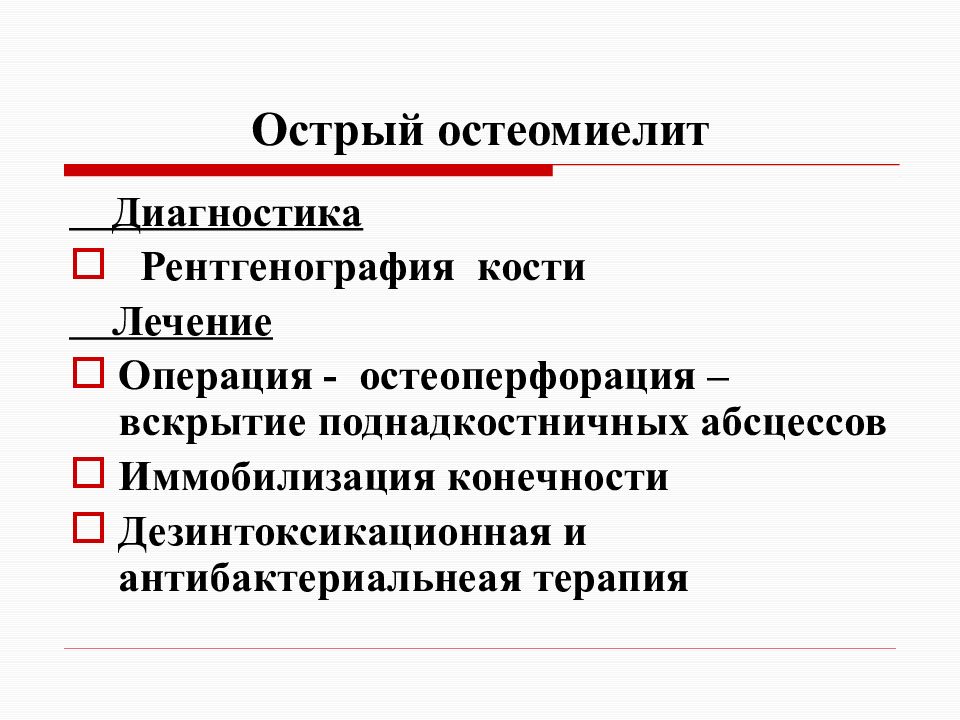 Острый остеомиелит

Диагностика

Рентгенография кости

Лечение

Операция - остеоперфорация – вскрытие поднадкостничных абсцессов

Иммобилизация конечности

Дезинтоксикационная и антибактериальнеая терапия